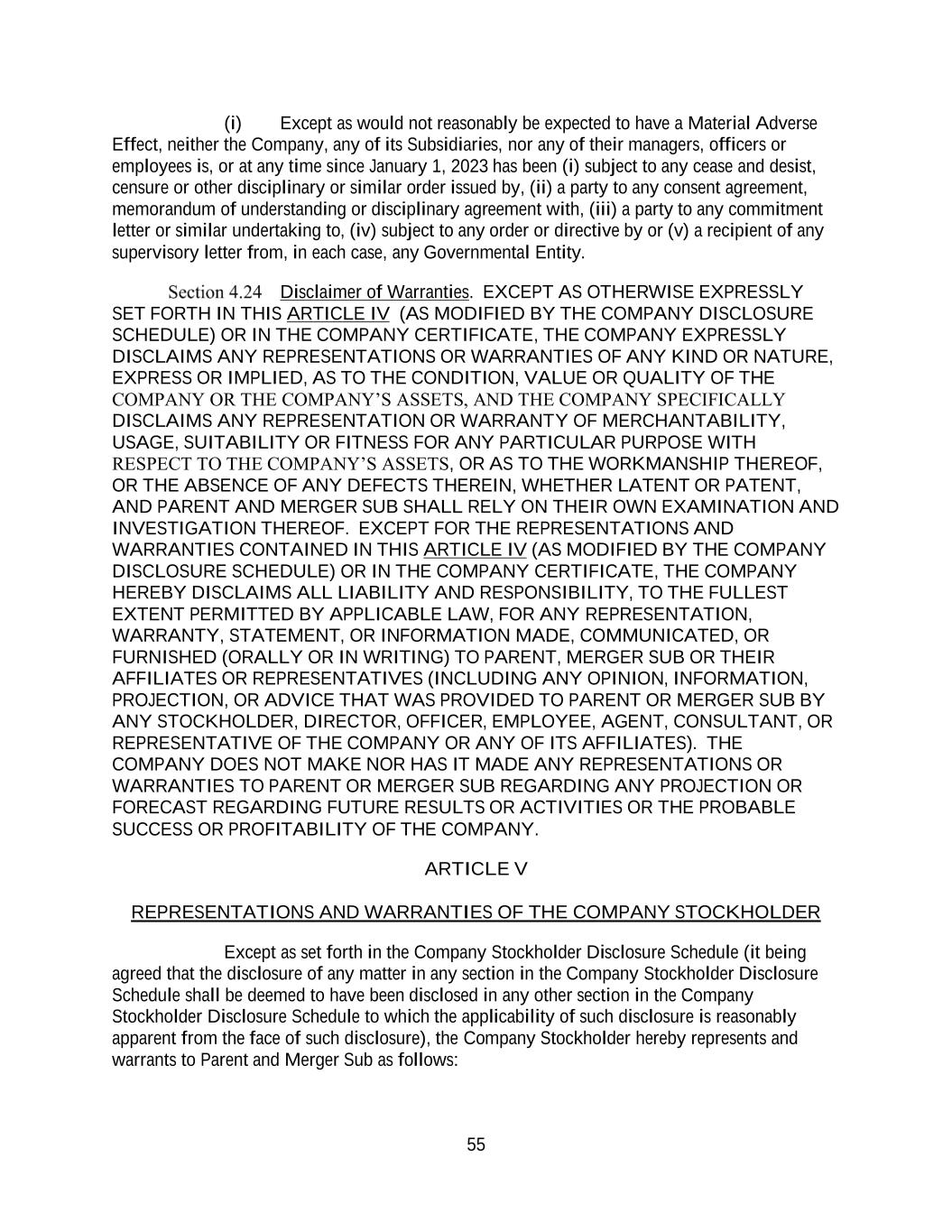 (i) Except as would not reasonably be expected to have a Material Adverse Effect, neither the Company, any of its Subsidiaries, nor any of their managers, officers or employees is, or at any time since January 1, 2023 has been (i) subject to any cease and desist, censure or other disciplinary or similar order issued by, (ii) a party to any consent agreement, memorandum of understanding or disciplinary agreement with, (iii) a party to any commitment letter or similar undertaking to, (iv) subject to any order or directive by or (v) a recipient of any supervisory letter from, in each case, any Governmental Entity.

Section 4.24 Disclaimer of Warranties. EXCEPT AS OTHERWISE EXPRESSLY SET FORTH IN THIS ARTICLE IV (AS MODIFIED BY THE COMPANY DISCLOSURE SCHEDULE) OR IN THE COMPANY CERTIFICATE, THE COMPANY EXPRESSLY DISCLAIMS ANY REPRESENTATIONS OR WARRANTIES OF ANY KIND OR NATURE, EXPRESS OR IMPLIED, AS TO THE CONDITION, VALUE OR QUALITY OF THE COMPANY OR THE COMPANY'S ASSETS, AND THE COMPANY SPECIFICALLY DISCLAIMS ANY REPRESENTATION OR WARRANTY OF MERCHANTABILITY, USAGE, SUITABILITY OR FITNESS FOR ANY PARTICULAR PURPOSE WITH RESPECT TO THE COMPANY'S ASSETS, OR AS TO THE WORKMANSHIP THEREOF, OR THE ABSENCE OF ANY DEFECTS THEREIN, WHETHER LATENT OR PATENT, AND PARENT AND MERGER SUB SHALL RELY ON THEIR OWN EXAMINATION AND INVESTIGATION THEREOF. EXCEPT FOR THE REPRESENTATIONS AND WARRANTIES CONTAINED IN THIS ARTICLE IV (AS MODIFIED BY THE COMPANY DISCLOSURE SCHEDULE) OR IN THE COMPANY CERTIFICATE, THE COMPANY HEREBY DISCLAIMS ALL LIABILITY AND RESPONSIBILITY, TO THE FULLEST EXTENT PERMITTED BY APPLICABLE LAW, FOR ANY REPRESENTATION, WARRANTY, STATEMENT, OR INFORMATION MADE, COMMUNICATED, OR FURNISHED (ORALLY OR IN WRITING) TO PARENT, MERGER SUB OR THEIR AFFILIATES OR REPRESENTATIVES (INCLUDING ANY OPINION, INFORMATION, PROJECTION, OR ADVICE THAT WAS PROVIDED TO PARENT OR MERGER SUB BY ANY STOCKHOLDER, DIRECTOR, OFFICER, EMPLOYEE, AGENT, CONSULTANT, OR REPRESENTATIVE OF THE COMPANY OR ANY OF ITS AFFILIATES). THE COMPANY DOES NOT MAKE NOR HAS IT MADE ANY REPRESENTATIONS OR WARRANTIES TO PARENT OR MERGER SUB REGARDING ANY PROJECTION OR FORECAST REGARDING FUTURE RESULTS OR ACTIVITIES OR THE PROBABLE SUCCESS OR PROFITABILITY OF THE COMPANY.

ARTICLE V

REPRESENTATIONS AND WARRANTIES OF THE COMPANY STOCKHOLDER

Except as set forth in the Company Stockholder Disclosure Schedule (it being agreed that the disclosure of any matter in any section in the Company Stockholder Disclosure Schedule shall be deemed to have been disclosed in any other section in the Company Stockholder Disclosure Schedule to which the applicability of such disclosure is reasonably apparent from the face of such disclosure), the Company Stockholder hereby represents and warrants to Parent and Merger Sub as follows:

55